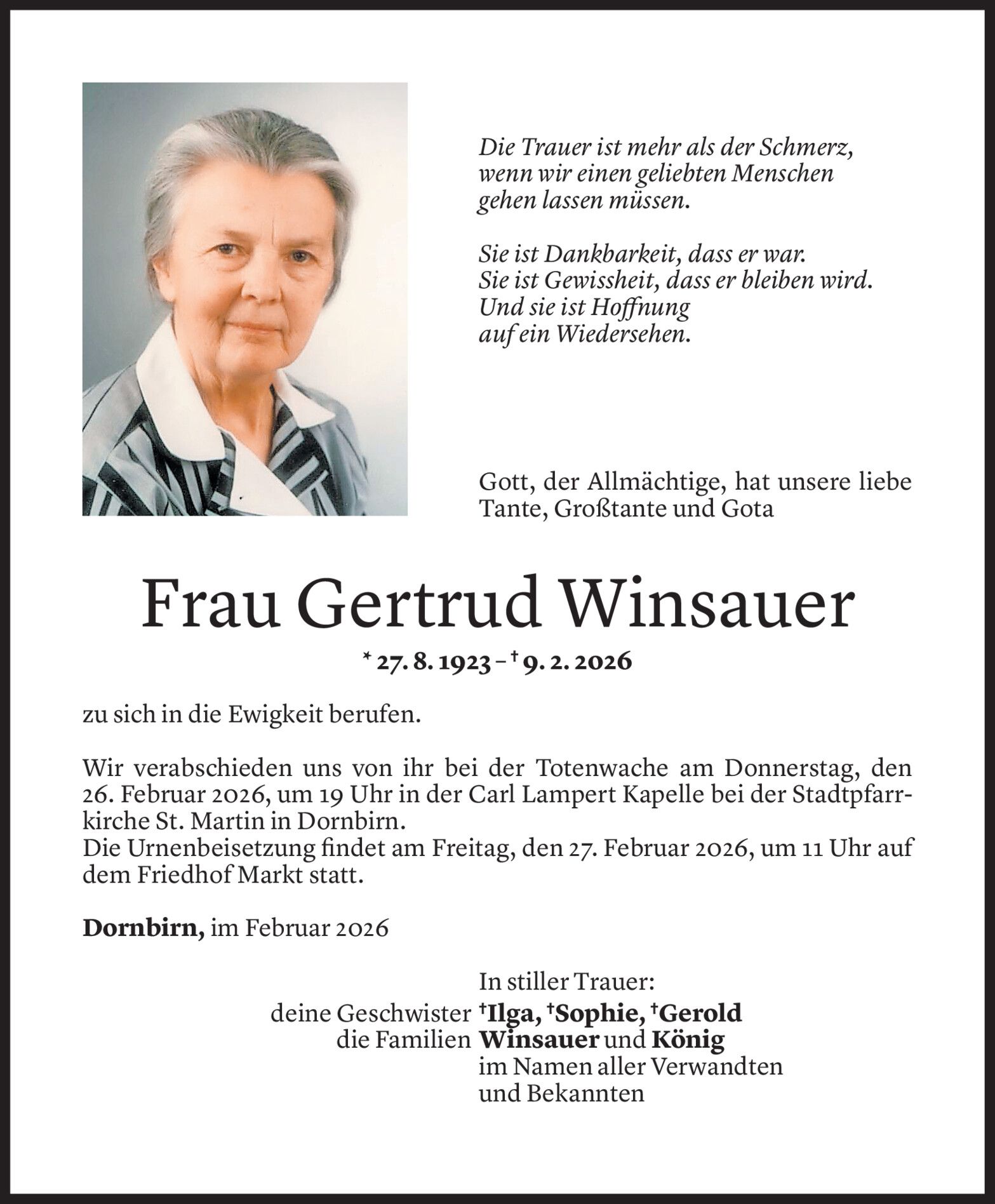 Die Trauer ist mehr als der Schmerz, wenn wir einen geliebten Menschen gehen lassen müssen.

Sie ist Dankbarkeit, dass er war. Sie ist Gewissheit, dass er bleiben wird. Und sie ist Hoffnung auf ein Wiedersehen.

Gott, der Allmächtige, hat unsere liebe Tante, Großtante und Gota

Frau Gertrud Winsauer

* 27. 8. 1923 – † 9. 2. 2026

zu sich in die Ewigkeit berufen.

Wir verabschieden uns von ihr bei der Totenwache am Donnerstag, den 26. Februar 2026, um 19 Uhr in der Carl Lampert Kapelle bei der Stadtpfarrkirche St. Martin in Dornbirn.
Die Urnenbeisetzung findet am Freitag, den 27. Februar 2026, um 11 Uhr auf dem Friedhof Markt statt.

Dornbirn, im Februar 2026

In stiller Trauer:
deine Geschwister †Ilga, †Sophie, †Gerold
die Familien Winsauer und König
im Namen aller Verwandten und Bekannten